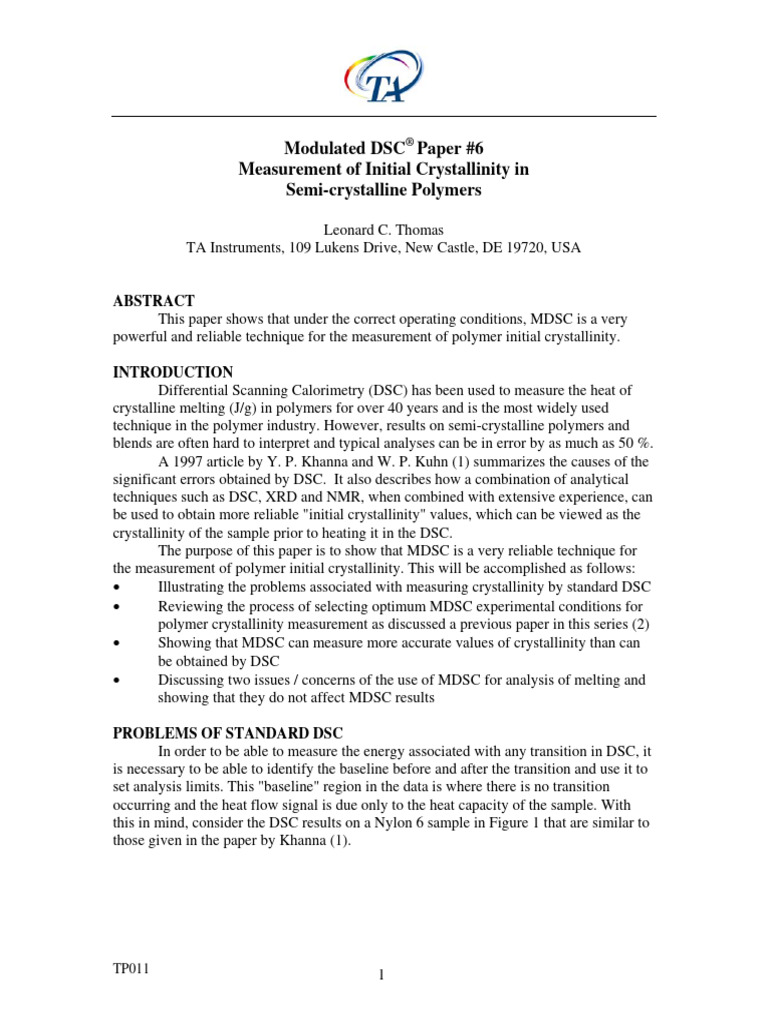 TA

Modulated DSC® Paper #6
Measurement of Initial Crystallinity in
Semi-crystalline Polymers

Leonard C. Thomas
TA Instruments, 109 Lukens Drive, New Castle, DE 19720, USA

ABSTRACT
This paper shows that under the correct operating conditions, MDSC is a very powerful and reliable technique for the measurement of polymer initial crystallinity.

INTRODUCTION
Differential Scanning Calorimetry (DSC) has been used to measure the heat of crystalline melting (J/g) in polymers for over 40 years and is the most widely used technique in the polymer industry. However, results on semi-crystalline polymers and blends are often hard to interpret and typical analyses can be in error by as much as 50 %.
A 1997 article by Y. P. Khanna and W. P. Kuhn (1) summarizes the causes of the significant errors obtained by DSC. It also describes how a combination of analytical techniques such as DSC, XRD and NMR, when combined with extensive experience, can be used to obtain more reliable "initial crystallinity" values, which can be viewed as the crystallinity of the sample prior to heating it in the DSC.
The purpose of this paper is to show that MDSC is a very reliable technique for the measurement of polymer initial crystallinity. This will be accomplished as follows:
• Illustrating the problems associated with measuring crystallinity by standard DSC
• Reviewing the process of selecting optimum MDSC experimental conditions for polymer crystallinity measurement as discussed a previous paper in this series (2)
• Showing that MDSC can measure more accurate values of crystallinity than can be obtained by DSC
• Discussing two issues / concerns of the use of MDSC for analysis of melting and showing that they do not affect MDSC results

PROBLEMS OF STANDARD DSC
In order to be able to measure the energy associated with any transition in DSC, it is necessary to be able to identify the baseline before and after the transition and use it to set analysis limits. This "baseline" region in the data is where there is no transition occurring and the heat flow signal is due only to the heat capacity of the sample. With this in mind, consider the DSC results on a Nylon 6 sample in Figure 1 that are similar to those given in the paper by Khanna (1).

TP011

1